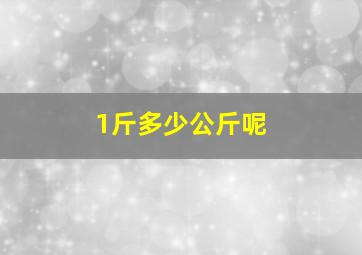 1斤多少公斤呢